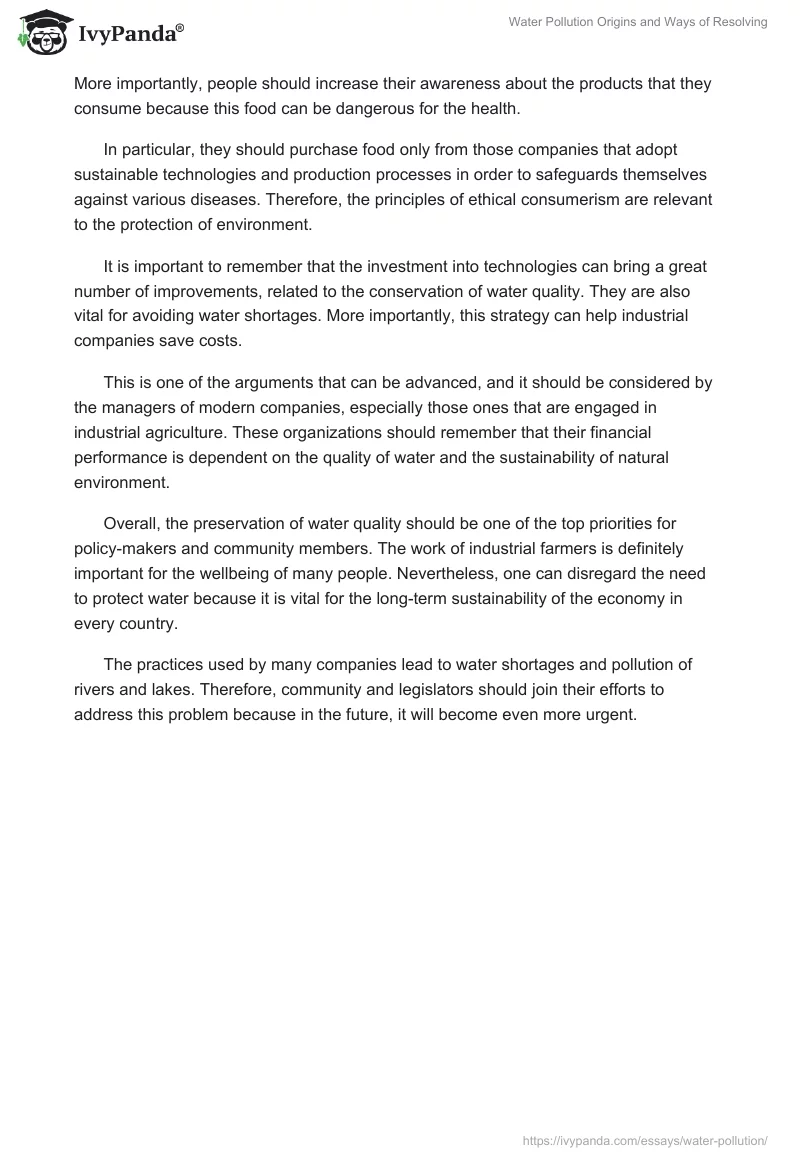 IvyPanda®

Water Pollution Origins and Ways of Resolving

More importantly, people should increase their awareness about the products that they consume because this food can be dangerous for the health.

In particular, they should purchase food only from those companies that adopt sustainable technologies and production processes in order to safeguards themselves against various diseases. Therefore, the principles of ethical consumerism are relevant to the protection of environment.

It is important to remember that the investment into technologies can bring a great number of improvements, related to the conservation of water quality. They are also vital for avoiding water shortages. More importantly, this strategy can help industrial companies save costs.

This is one of the arguments that can be advanced, and it should be considered by the managers of modern companies, especially those ones that are engaged in industrial agriculture. These organizations should remember that their financial performance is dependent on the quality of water and the sustainability of natural environment.

Overall, the preservation of water quality should be one of the top priorities for policy-makers and community members. The work of industrial farmers is definitely important for the wellbeing of many people. Nevertheless, one can disregard the need to protect water because it is vital for the long-term sustainability of the economy in every country.

The practices used by many companies lead to water shortages and pollution of rivers and lakes. Therefore, community and legislators should join their efforts to address this problem because in the future, it will become even more urgent.

https://ivypanda.com/essays/water-pollution/